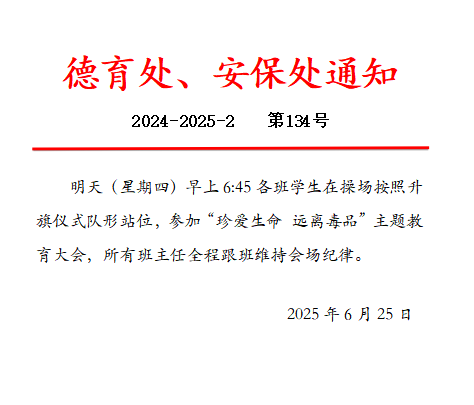 德育处、安保处通知

2024-2025-2 第134号

明天（星期四）早上6:45各班学生在操场按照升旗仪式队形站位，参加“珍爱生命 远离毒品”主题教育大会，所有班主任全程跟班维持会场纪律。

2025年6月25日